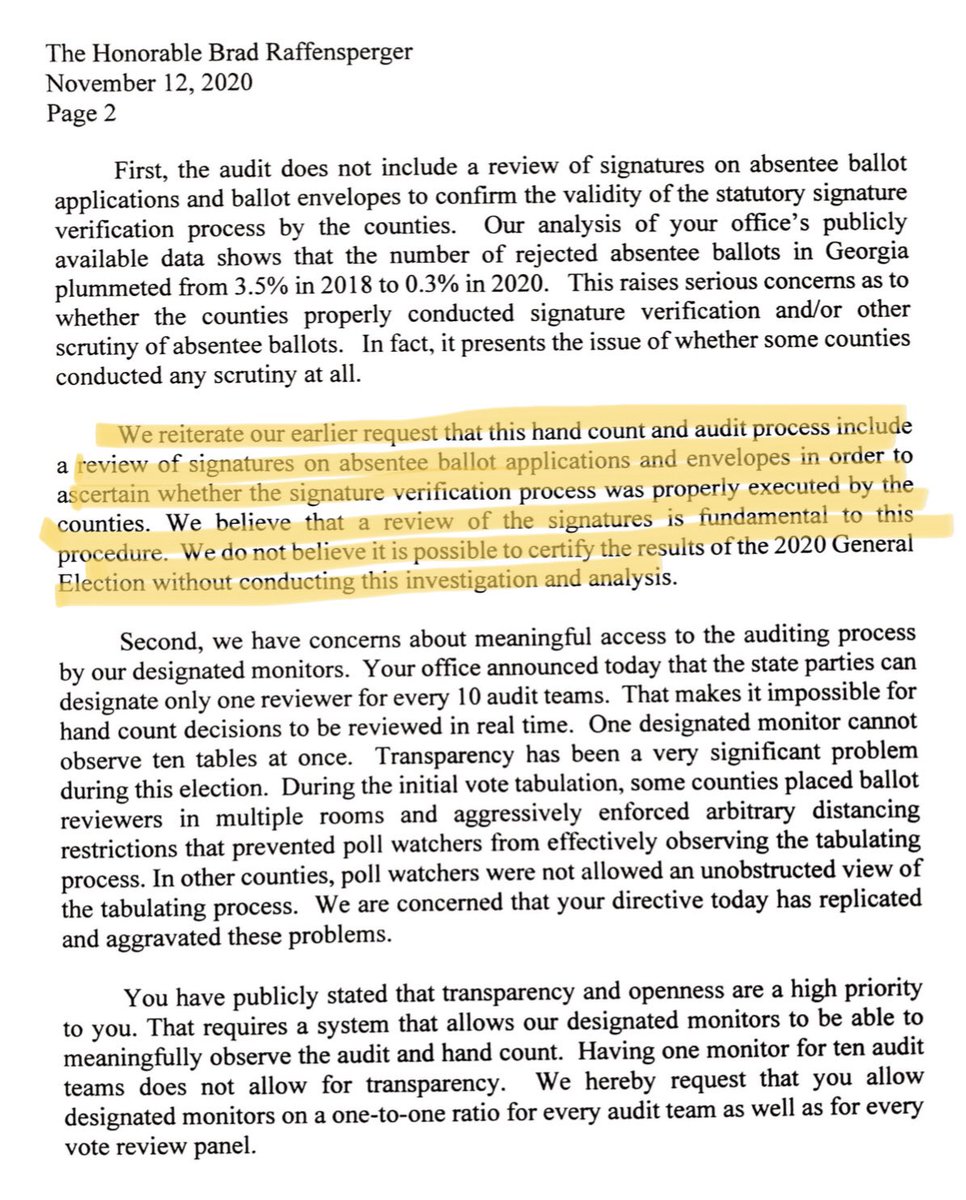 The Honorable Brad Raffensperger
November 12, 2020
Page 2

First, the audit does not include a review of signatures on absentee ballot applications and ballot envelopes to confirm the validity of the statutory signature verification process by the counties. Our analysis of your office's publicly available data shows that the number of rejected absentee ballots in Georgia plummeted from 3.5% in 2018 to 0.3% in 2020. This raises serious concerns as to whether the counties properly conducted signature verification and/or other scrutiny of absentee ballots. In fact, it presents the issue of whether some counties conducted any scrutiny at all.

We reiterate our earlier request that this hand count and audit process include a review of signatures on absentee ballot applications and envelopes in order to ascertain whether the signature verification process was properly executed by the counties. We believe that a review of the signatures is fundamental to this procedure. We do not believe it is possible to certify the results of the 2020 General Election without conducting this investigation and analysis.

Second, we have concerns about meaningful access to the auditing process by our designated monitors. Your office announced today that the state parties can designate only one reviewer for every 10 audit teams. That makes it impossible for hand count decisions to be reviewed in real time. One designated monitor cannot observe ten tables at once. Transparency has been a very significant problem during this election. During the initial vote tabulation, some counties placed ballot reviewers in multiple rooms and aggressively enforced arbitrary distancing restrictions that prevented poll watchers from effectively observing the tabulating process. In other counties, poll watchers were not allowed an unobstructed view of the tabulating process. We are concerned that your directive today has replicated and aggravated these problems.

You have publicly stated that transparency and openness are a high priority to you. That requires a system that allows our designated monitors to be able to meaningfully observe the audit and hand count. Having one monitor for ten audit teams does not allow for transparency. We hereby request that you allow designated monitors on a one-to-one ratio for every audit team as well as for every vote review panel.